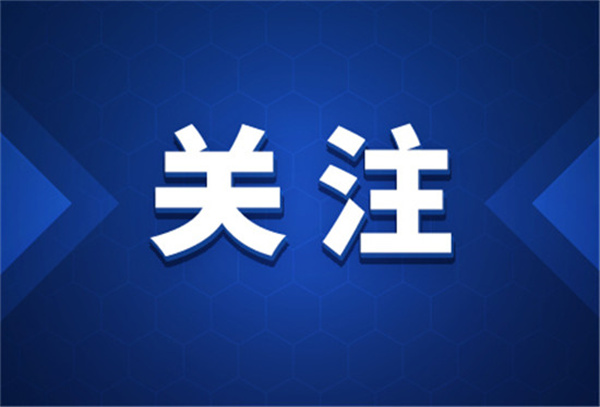 关注